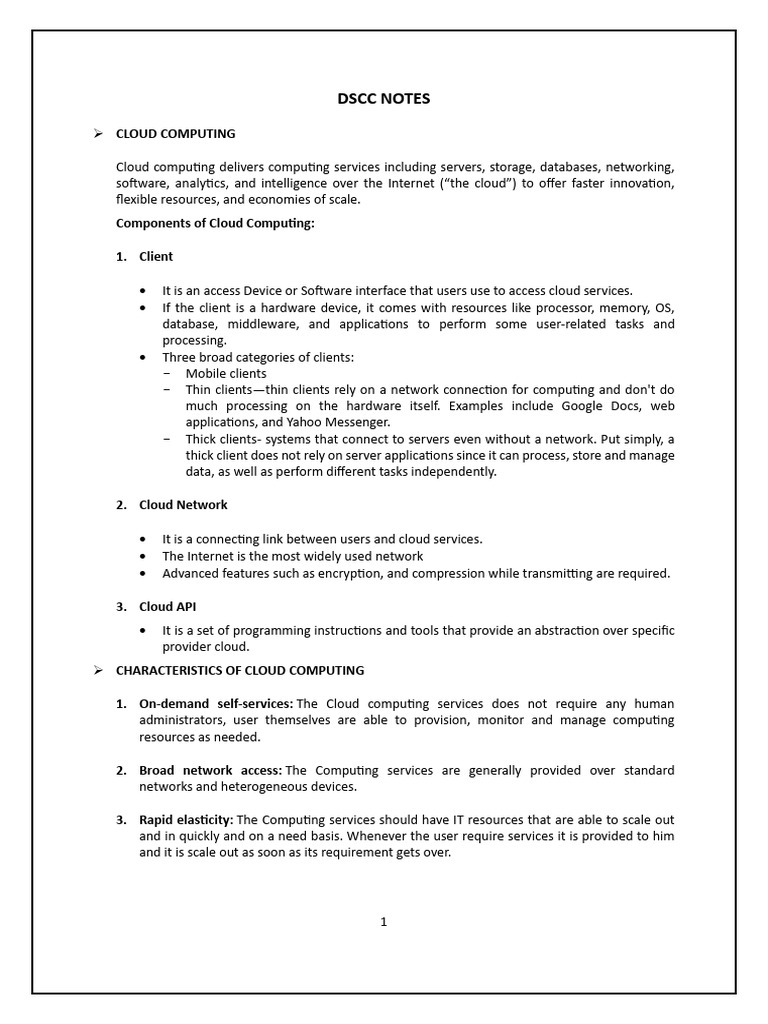 DSCC NOTES

➢ CLOUD COMPUTING

Cloud computing delivers computing services including servers, storage, databases, networking, software, analytics, and intelligence over the Internet ("the cloud") to offer faster innovation, flexible resources, and economies of scale.

Components of Cloud Computing:

1. Client

• It is an access Device or Software interface that users use to access cloud services.
• If the client is a hardware device, it comes with resources like processor, memory, OS, database, middleware, and applications to perform some user-related tasks and processing.
• Three broad categories of clients:
− Mobile clients
− Thin clients—thin clients rely on a network connection for computing and don't do much processing on the hardware itself. Examples include Google Docs, web applications, and Yahoo Messenger.
− Thick clients- systems that connect to servers even without a network. Put simply, a thick client does not rely on server applications since it can process, store and manage data, as well as perform different tasks independently.

2. Cloud Network

• It is a connecting link between users and cloud services.
• The Internet is the most widely used network
• Advanced features such as encryption, and compression while transmitting are required.

3. Cloud API

• It is a set of programming instructions and tools that provide an abstraction over specific provider cloud.

➢ CHARACTERISTICS OF CLOUD COMPUTING

1. On-demand self-services: The Cloud computing services does not require any human administrators, user themselves are able to provision, monitor and manage computing resources as needed.

2. Broad network access: The Computing services are generally provided over standard networks and heterogeneous devices.

3. Rapid elasticity: The Computing services should have IT resources that are able to scale out and in quickly and on a need basis. Whenever the user require services it is provided to him and it is scale out as soon as its requirement gets over.

1